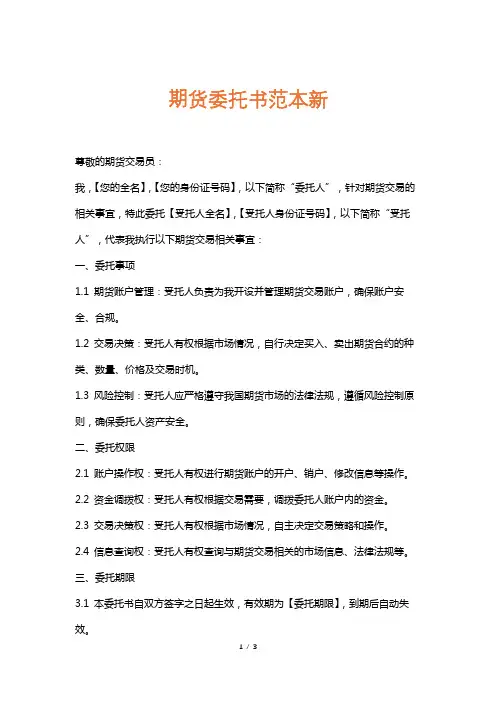 期货委托书范本新

尊敬的期货交易员：

我，【您的全名】，【您的身份证号码】，以下简称“委托人”，针对期货交易的相关事宜，特此委托【受托人全名】，【受托人身份证号码】，以下简称“受托人”，代表我执行以下期货交易相关事宜：

一、委托事项

1.1 期货账户管理：受托人负责为我开设并管理期货交易账户，确保账户安全、合规。

1.2 交易决策：受托人有权根据市场情况，自行决定买入、卖出期货合约的种类、数量、价格及交易时机。

1.3 风险控制：受托人应严格遵守我国期货市场的法律法规，遵循风险控制原则，确保委托人资产安全。

二、委托权限

2.1 账户操作权：受托人有权进行期货账户的开户、销户、修改信息等操作。

2.2 资金调拨权：受托人有权根据交易需要，调拨委托人账户内的资金。

2.3 交易决策权：受托人有权根据市场情况，自主决定交易策略和操作。

2.4 信息查询权：受托人有权查询与期货交易相关的市场信息、法律法规等。

三、委托期限

3.1 本委托书自双方签字之日起生效，有效期为【委托期限】，到期后自动失效。

1 / 3